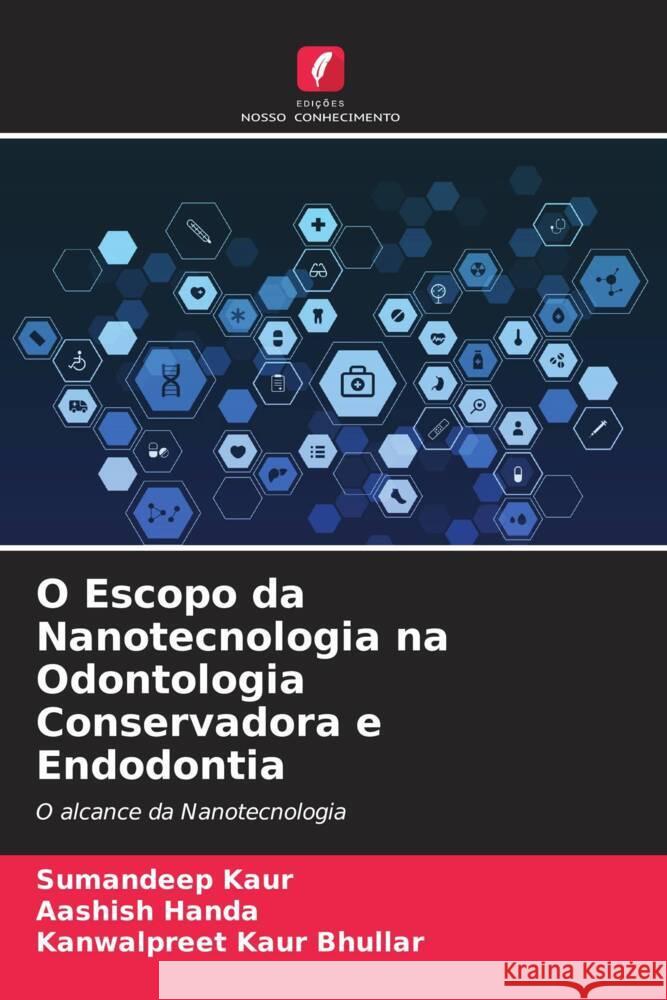 EDIÇÕES
NOSSO CONHECIMENTO

O Escopo da Nanotecnologia na Odontologia Conservadora e Endodontia

O alcance da Nanotecnologia

Sumandeep Kaur
Aashish Handa
Kanwalpreet Kaur Bhullar